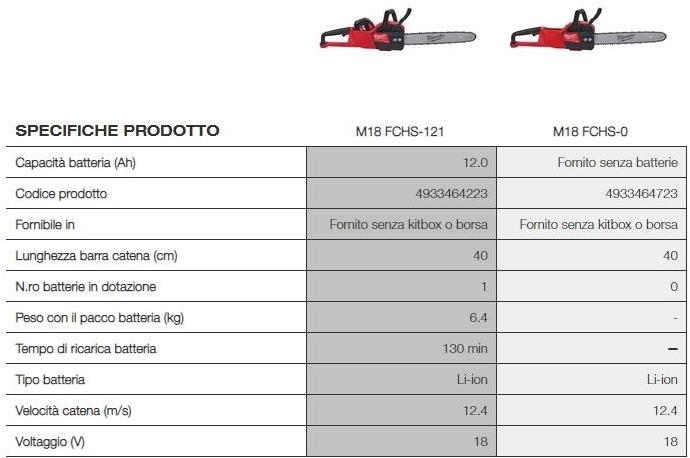 | SPECIFICHE PRODOTTO | M18 FCHS-121 | M18 FCHS-0 |
|---|---|---|
| Capacità batteria (Ah) | 12.0 | Fornito senza batterie |
| Codice prodotto | 4933464223 | 4933464723 |
| Fornibile in | Fornito senza kitbox o borsa | Fornito senza kitbox o borsa |
| Lunghezza barra catena (cm) | 40 | 40 |
| N.ro batterie in dotazione | 1 | 0 |
| Peso con il pacco batteria (kg) | 6.4 | - |
| Tempo di ricarica batteria | 130 min | – |
| Tipo batteria | Li-ion | Li-ion |
| Velocità catena (m/s) | 12.4 | 12.4 |
| Voltaggio (V) | 18 | 18 |